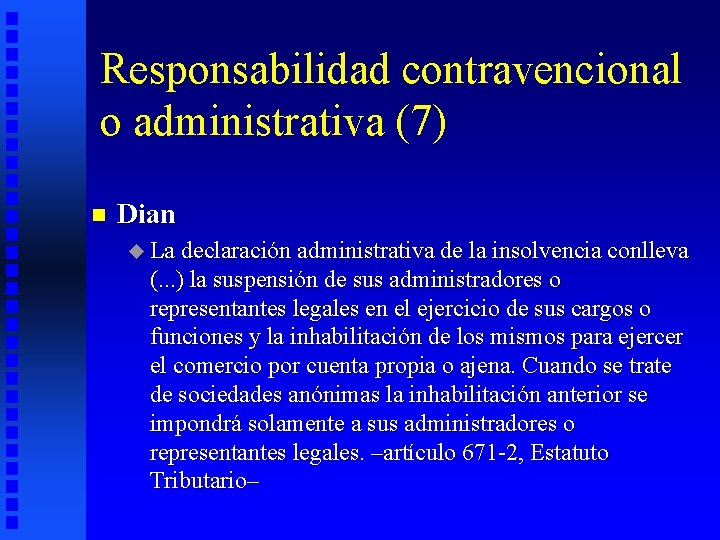 Responsabilidad contravencional o administrativa (7)

Dian

La declaración administrativa de la insolvencia conlleva (...) la suspensión de sus administradores o representantes legales en el ejercicio de sus cargos o funciones y la inhabilitación de los mismos para ejercer el comercio por cuenta propia o ajena. Cuando se trate de sociedades anónimas la inhabilitación anterior se impondrá solamente a sus administradores o representantes legales. –artículo 671-2, Estatuto Tributario–